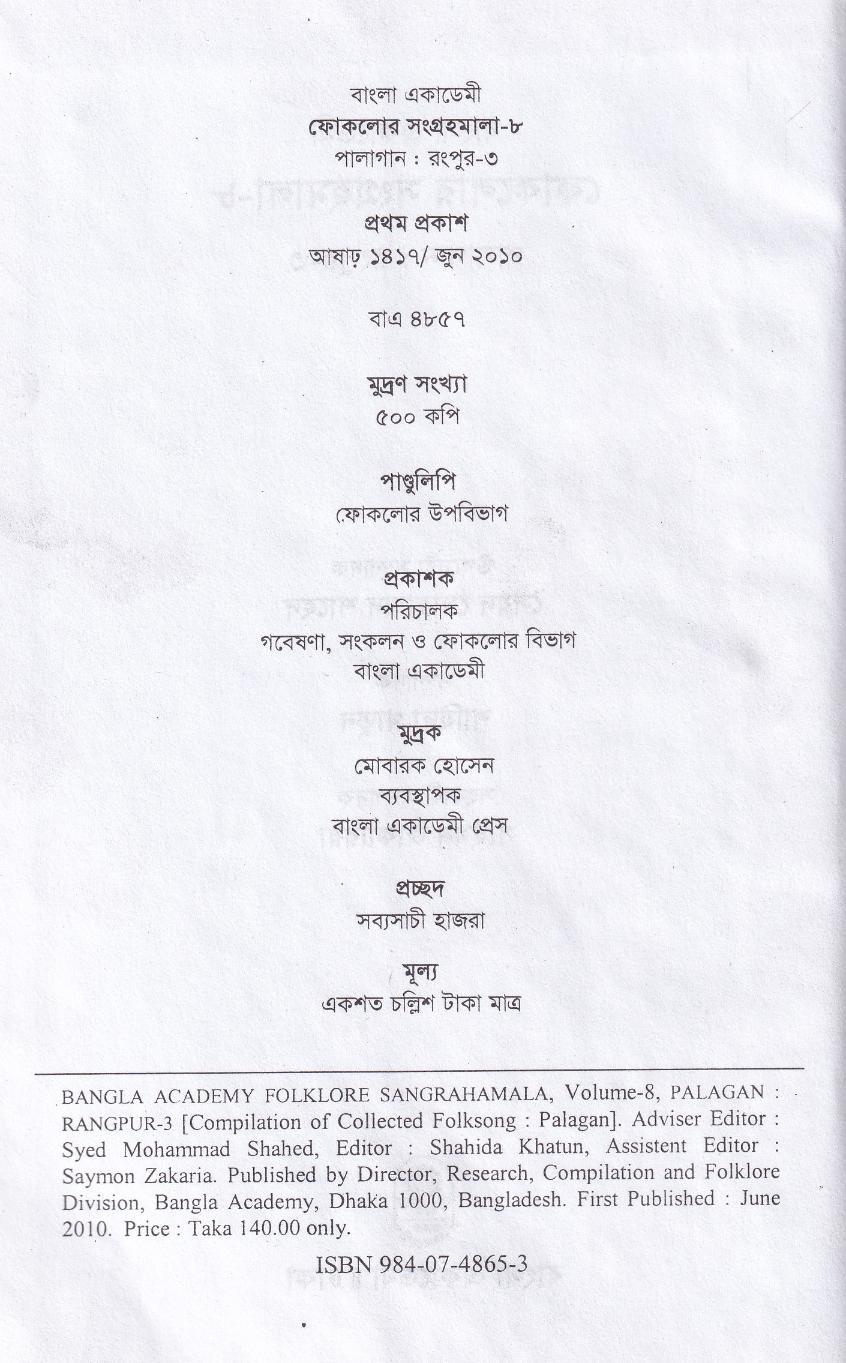 বাংলা একাডেমী
ফোকলোর সংগ্রহমালা-৮
পালাগান : রংপুর-৩

প্রথম প্রকাশ
আষাঢ় ১৪১৭/ জুন ২০১০

বাএ ৪৮৫৭

মুদ্রণ সংখ্যা
৫০০ কপি

পাণ্ডুলিপি
ফোকলোর উপবিভাগ

প্রকাশক
পরিচালক
গবেষণা, সংকলন ও ফোকলোর বিভাগ
বাংলা একাডেমী

মুদ্রক
মোবারক হোসেন
ব্যবস্থাপক
বাংলা একাডেমী প্রেস

প্রচ্ছদ
সব্যসাচী হাজরা

মূল্য
একশত চল্লিশ টাকা মাত্র

BANGLA ACADEMY FOLKLORE SANGRAHAMALA, Volume-8, PALAGAN : RANGPUR-3 [Compilation of Collected Folksong : Palagan]. Adviser Editor : Syed Mohammad Shahed, Editor : Shahida Khatun, Assistent Editor : Saymon Zakaria. Published by Director, Research, Compilation and Folklore Division, Bangla Academy, Dhaka 1000, Bangladesh. First Published : June 2010. Price : Taka 140.00 only.

ISBN 984-07-4865-3